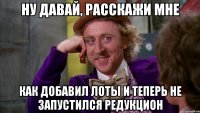 НУ ДАВАЙ, РАССКАЖИ МНЕ

КАК ДОБАВИЛ ЛОТЫ И ТЕПЕРЬ НЕ ЗАПУСТИЛСЯ РЕДУКЦИОН